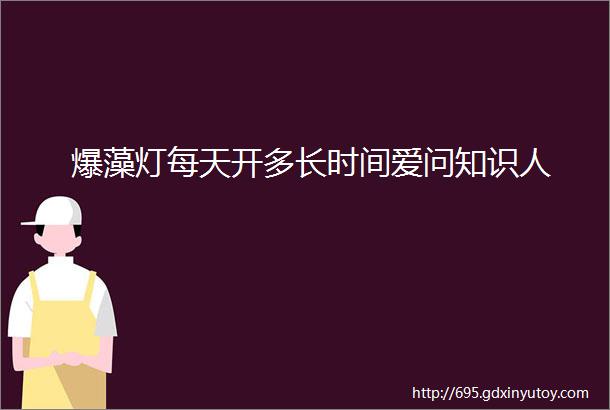 爆藻灯每天开多长时间爱问知识人

http://695.gdxinyutoy.com